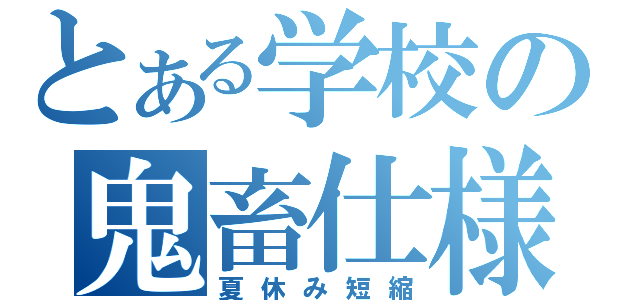 とある学校の
鬼畜仕様
夏休み短縮